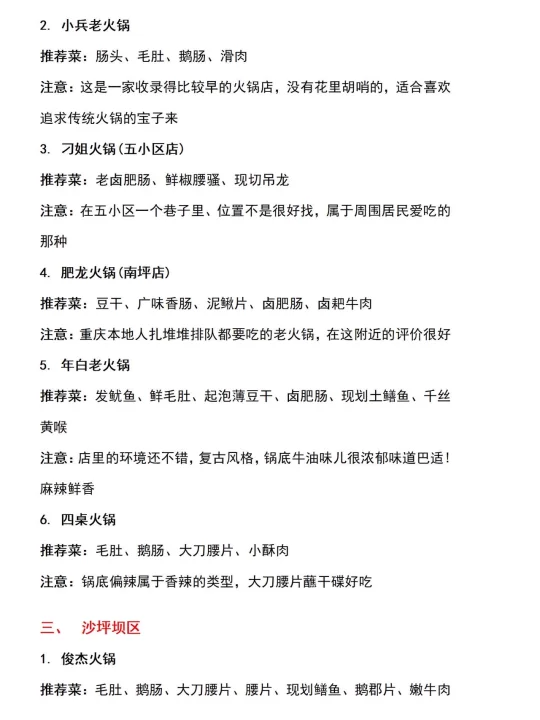 2. 小兵老火锅

推荐菜：肠头、毛肚、鹅肠、滑肉

注意：这是一家收录得比较早的火锅店，没有花里胡哨的，适合喜欢追求传统火锅的宝子来

3. 刁姐火锅(五小区店)

推荐菜：老卤肥肠、鲜椒腰骚、现切吊龙

注意：在五小区一个巷子里、位置不是很好找，属于周围居民爱吃的那种

4. 肥龙火锅(南坪店)

推荐菜：豆干、广味香肠、泥鳅片、卤肥肠、卤耙牛肉

注意：重庆本地人扎堆堆排队都要吃的老火锅，在这附近的评价很好

5. 年白老火锅

推荐菜：发鱿鱼、鲜毛肚、起泡薄豆干、卤肥肠、现划土鳝鱼、千丝黄喉

注意：店里的环境还不错，复古风格，锅底牛油味儿很浓郁味道巴适！麻辣鲜香

6. 四桌火锅

推荐菜：毛肚、鹅肠、大刀腰片、小酥肉

注意：锅底偏辣属于香辣的类型，大刀腰片蘸干碟好吃

三、 沙坪坝区

1. 俊杰火锅

推荐菜：毛肚、鹅肠、大刀腰片、腰片、现划鳝鱼、鹅郡片、嫩牛肉